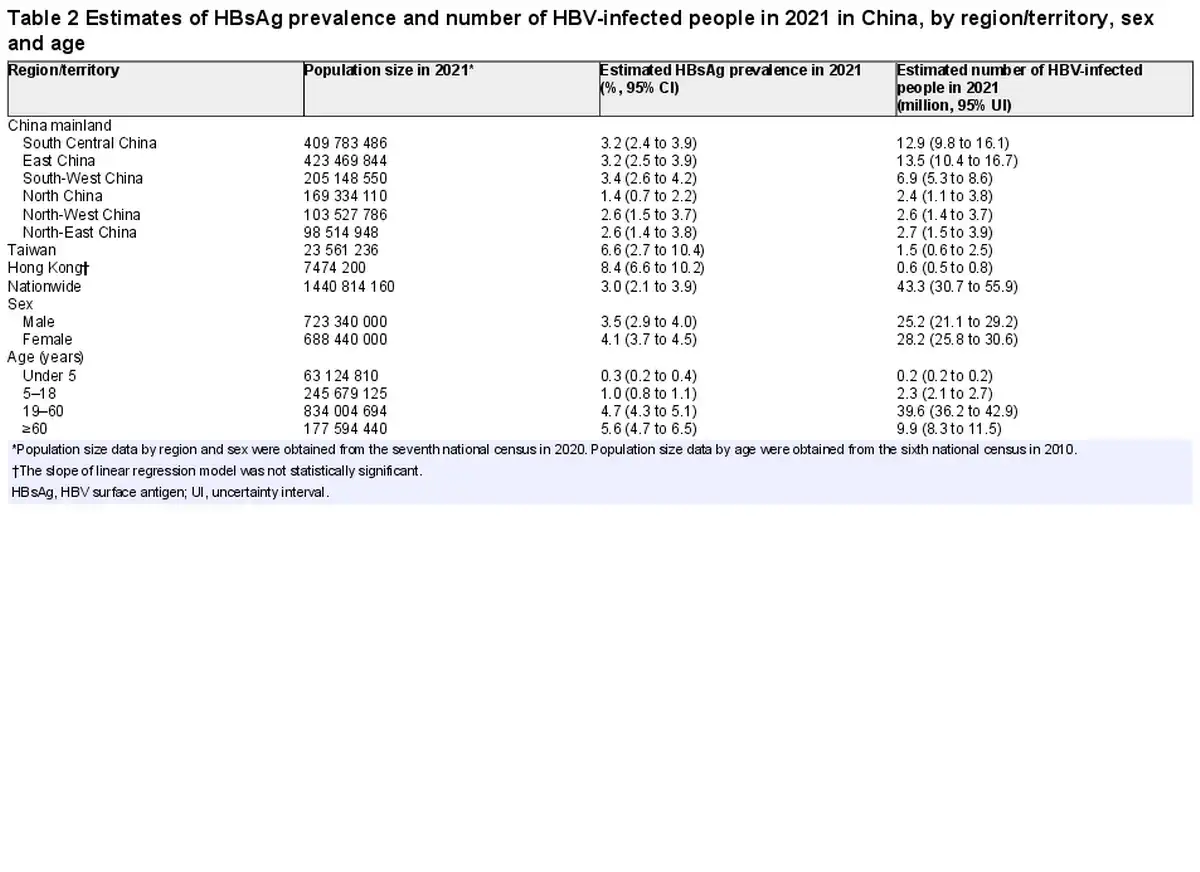 Table 2 Estimates of HBsAg prevalence and number of HBV-infected people in 2021 in China, by region/territory, sex and age

| Region/territory | Population size in 2021* | Estimated HBsAg prevalence in 2021 (%, 95% CI) | Estimated number of HBV-infected people in 2021 (million, 95% UI) |
|---|---|---|---|
| China mainland | | | |
| South Central China | 409 783 486 | 3.2 (2.4 to 3.9) | 12.9 (9.8 to 16.1) |
| East China | 423 469 844 | 3.2 (2.5 to 3.9) | 13.5 (10.4 to 16.7) |
| South-West China | 205 148 550 | 3.4 (2.6 to 4.2) | 6.9 (5.3 to 8.6) |
| North China | 169 334 110 | 1.4 (0.7 to 2.2) | 2.4 (1.1 to 3.8) |
| North-West China | 103 527 786 | 2.6 (1.5 to 3.7) | 2.6 (1.4 to 3.7) |
| North-East China | 98 514 948 | 2.6 (1.4 to 3.8) | 2.7 (1.5 to 3.9) |
| Taiwan | 23 561 236 | 6.6 (2.7 to 10.4) | 1.5 (0.6 to 2.5) |
| Hong Kong† | 7474 200 | 8.4 (6.6 to 10.2) | 0.6 (0.5 to 0.8) |
| Nationwide | 1440 814 160 | 3.0 (2.1 to 3.9) | 43.3 (30.7 to 55.9) |
| Sex | | | |
| Male | 723 340 000 | 3.5 (2.9 to 4.0) | 25.2 (21.1 to 29.2) |
| Female | 688 440 000 | 4.1 (3.7 to 4.5) | 28.2 (25.8 to 30.6) |
| Age (years) | | | |
| Under 5 | 63 124 810 | 0.3 (0.2 to 0.4) | 0.2 (0.2 to 0.2) |
| 5–18 | 245 679 125 | 1.0 (0.8 to 1.1) | 2.3 (2.1 to 2.7) |
| 19–60 | 834 004 694 | 4.7 (4.3 to 5.1) | 39.6 (36.2 to 42.9) |
| ≥60 | 177 594 440 | 5.6 (4.7 to 6.5) | 9.9 (8.3 to 11.5) |

*Population size data by region and sex were obtained from the seventh national census in 2020. Population size data by age were obtained from the sixth national census in 2010.

†The slope of linear regression model was not statistically significant.

HBsAg, HBV surface antigen; UI, uncertainty interval.